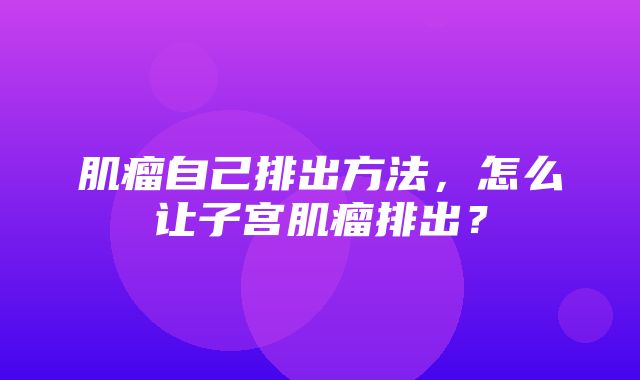 肌瘤自己排出方法，怎么让子宫肌瘤排出？